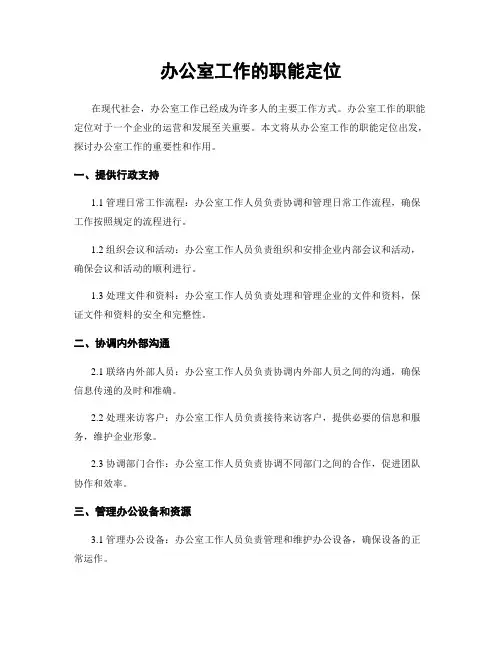 办公室工作的职能定位

在现代社会，办公室工作已经成为许多人的主要工作方式。办公室工作的职能定位对于一个企业的运营和发展至关重要。本文将从办公室工作的职能定位出发，探讨办公室工作的重要性和作用。

一、提供行政支持

1.1 管理日常工作流程：办公室工作人员负责协调和管理日常工作流程，确保工作按照规定的流程进行。

1.2 组织会议和活动：办公室工作人员负责组织和安排企业内部会议和活动，确保会议和活动的顺利进行。

1.3 处理文件和资料：办公室工作人员负责处理和管理企业的文件和资料，保证文件和资料的安全和完整性。

二、协调内外部沟通

2.1 联络内外部人员：办公室工作人员负责协调内外部人员之间的沟通，确保信息传递的及时和准确。

2.2 处理来访客户：办公室工作人员负责接待来访客户，提供必要的信息和服务，维护企业形象。

2.3 协调部门合作：办公室工作人员负责协调不同部门之间的合作，促进团队协作和效率。

三、管理办公设备和资源

3.1 管理办公设备：办公室工作人员负责管理和维护办公设备，确保设备的正常运作。